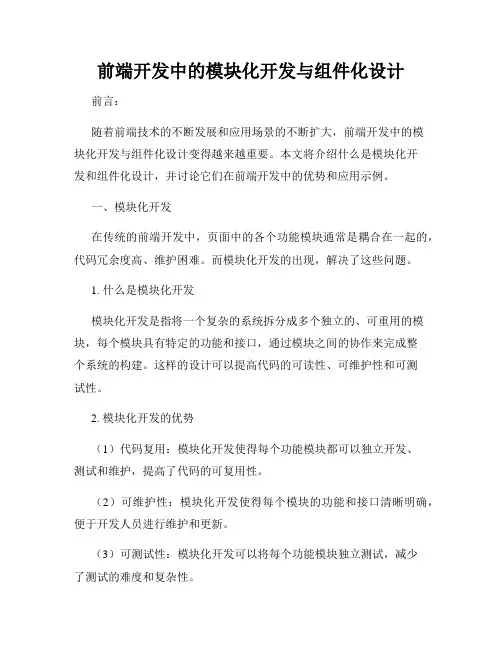 前端开发中的模块化开发与组件化设计

前言：

随着前端技术的不断发展和应用场景的不断扩大，前端开发中的模块化开发与组件化设计变得越来越重要。本文将介绍什么是模块化开发和组件化设计，并讨论它们在前端开发中的优势和应用示例。

一、模块化开发

在传统的前端开发中，页面中的各个功能模块通常是耦合在一起的，代码冗余度高、维护困难。而模块化开发的出现，解决了这些问题。

1. 什么是模块化开发

模块化开发是指将一个复杂的系统拆分成多个独立的、可重用的模块，每个模块具有特定的功能和接口，通过模块之间的协作来完成整个系统的构建。这样的设计可以提高代码的可读性、可维护性和可测试性。

2. 模块化开发的优势

（1）代码复用：模块化开发使得每个功能模块都可以独立开发、测试和维护，提高了代码的可复用性。

（2）可维护性：模块化开发使得每个模块的功能和接口清晰明确，便于开发人员进行维护和更新。

（3）可测试性：模块化开发可以将每个功能模块独立测试，减少了测试的难度和复杂性。